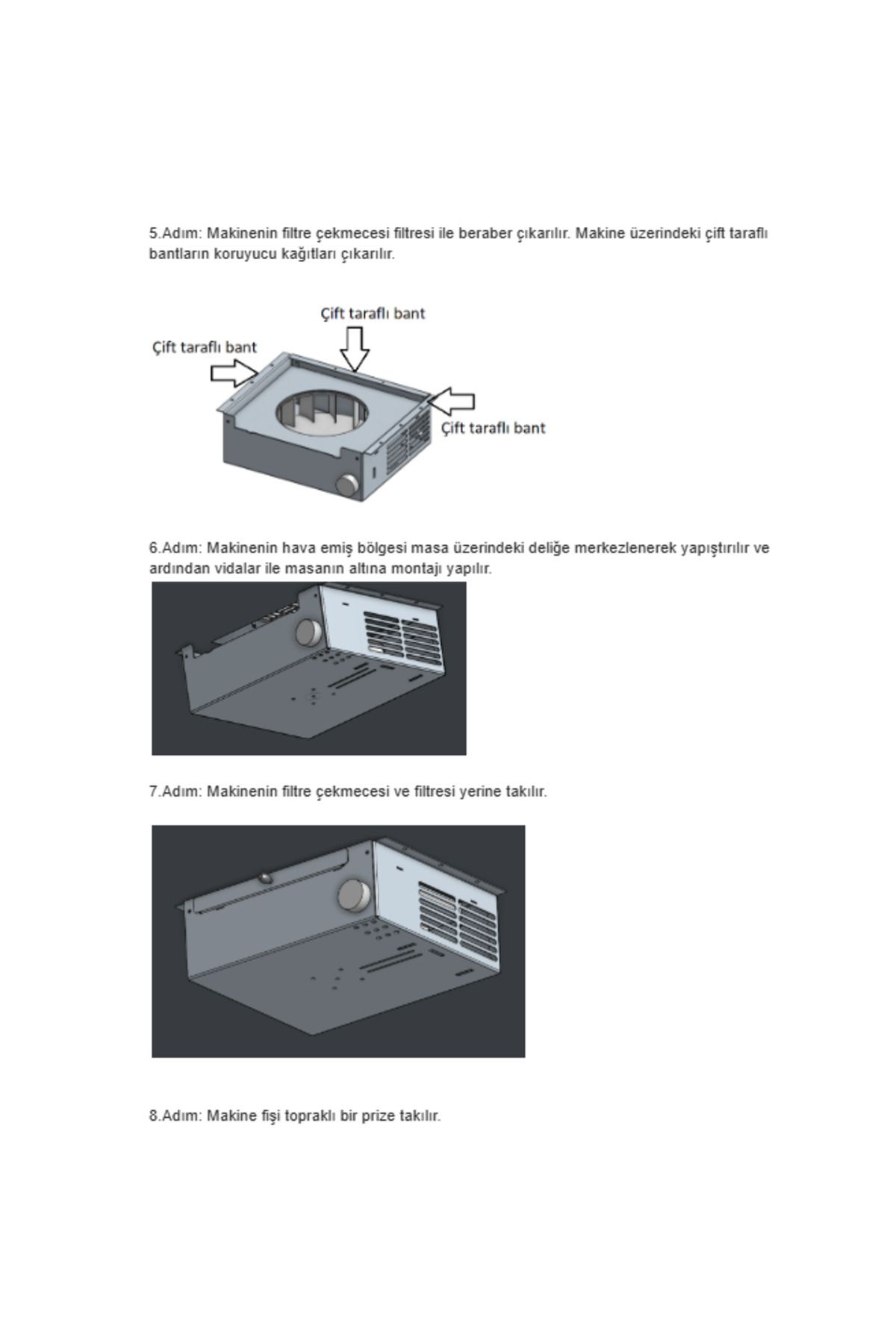 5.Adım: Makinenin filtre çekmecesi filtresi ile beraber çıkarılır. Makine üzerindeki çift taraflı bantların koruyucu kağıtları çıkarılır.

Çift taraflı bant

Çift taraflı bant

Çift taraflı bant

6.Adım: Makinenin hava emiş bölgesi masa üzerindeki deliğe merkezlenerek yapıştırılır ve ardından vidalar ile masanın altına montajı yapılır.

7.Adım: Makinenin filtre çekmecesi ve filtresi yerine takılır.

8.Adım: Makine fişi topraklı bir prize takılır.